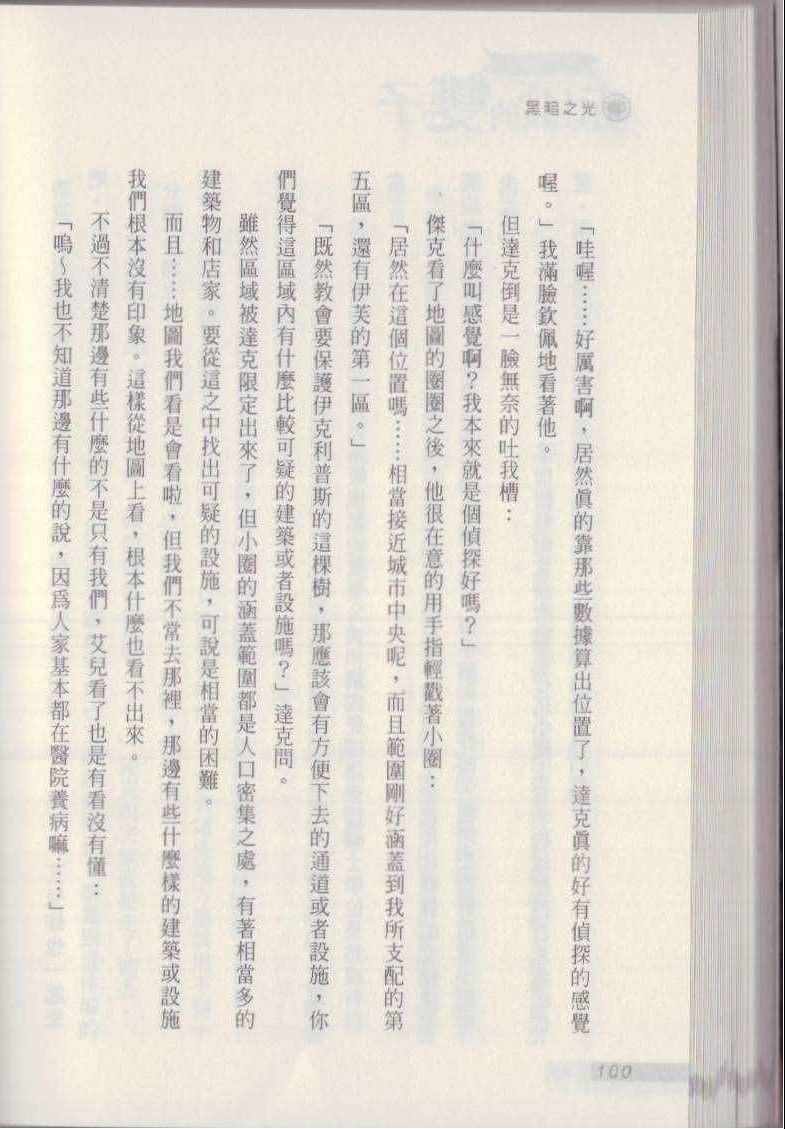 黑暗之光

「哇喔……好厲害啊，居然真的靠那些數據算出位置了，達克真的好有偵探的感覺喔。」我滿臉欽佩地看著他。

但達克倒是一臉無奈的吐我槽：

「什麼叫感覺啊？我本來就是個偵探好嗎？」

傑克看了地圖的圈圈之後，他很在意的用手指輕戳著小圈：

「居然在這個位置嗎……相當接近城市中央呢，而且範圍剛好涵蓋到我所支配的第五區，還有伊芙的第一區。」

「既然教會要保護伊克利普斯的這棵樹，那應該會有方便下去的通道或者設施，你們覺得這區域內有什麼比較可疑的建築或者設施嗎？」達克問。

雖然區域被達克限定出來了，但小圈的涵蓋範圍都是人口密集之處，有著相當多的建築物和店家。要從這之中找出可疑的設施，可說是相當的困難。

而且……地圖我們看是會看啦，但我們不常去那裡，那邊有些什麼樣的建築或設施我們根本沒有印象。這樣從地圖上看，根本什麼也看不出來。

不過不清楚那邊有些什麼的不是只有我們，艾兒看了也是有看沒有懂：

「嗚～我也不知道那邊有什麼的說，因為人家基本都在醫院養病嘛……」

100